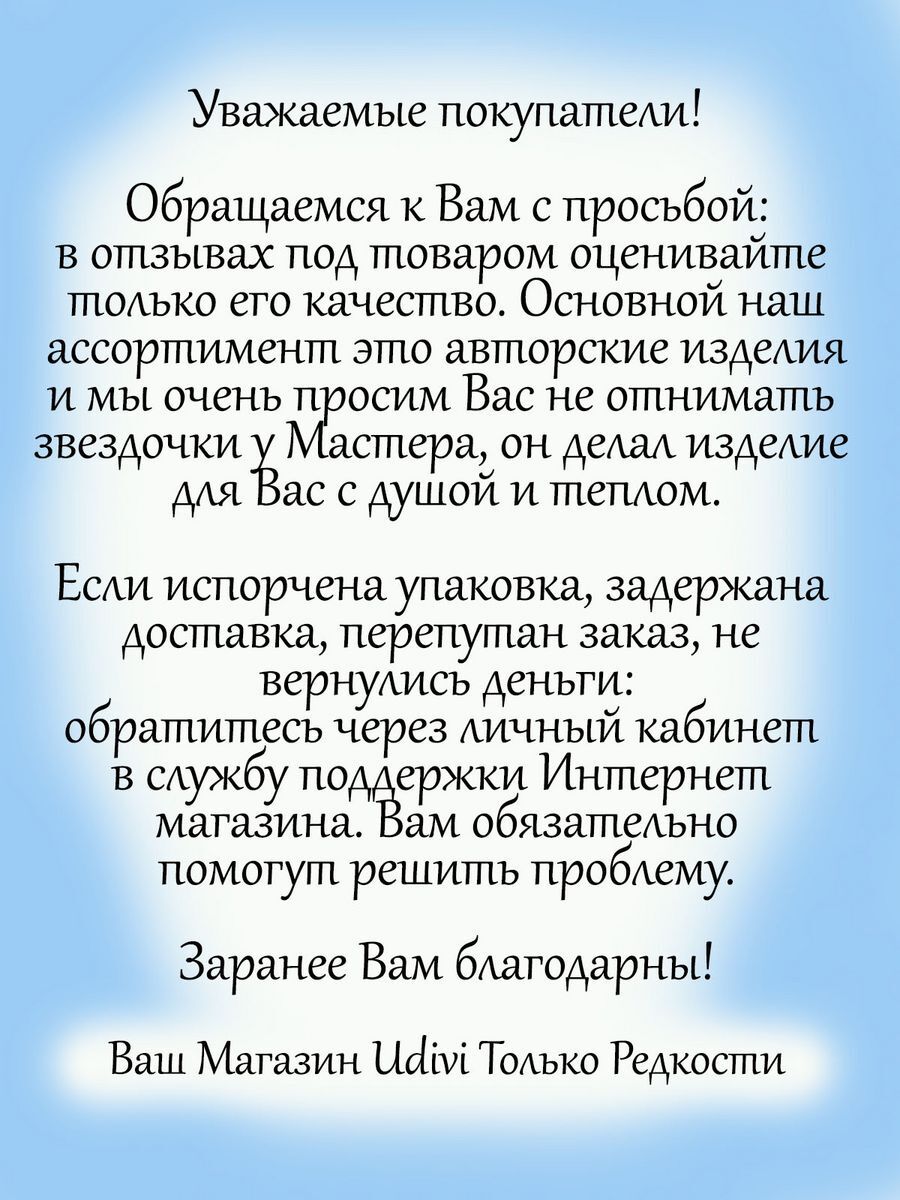 Уважаемые покупатели!

Обращаемся к Вам с просьбой: в отзывах под товаром оценивайте только его качество. Основной наш ассортимент это авторские изделия и мы очень просим Вас не отнимать звездочки у Мастера, он делал изделие для Вас с душой и теплом.

Если испорчена упаковка, задержана доставка, перепутан заказ, не вернулись деньги: обратитесь через личный кабинет в службу поддержки Интернет магазина. Вам обязательно помогут решить проблему.

Заранее Вам благодарны!

Ваш Магазин Udivi Только Редкости